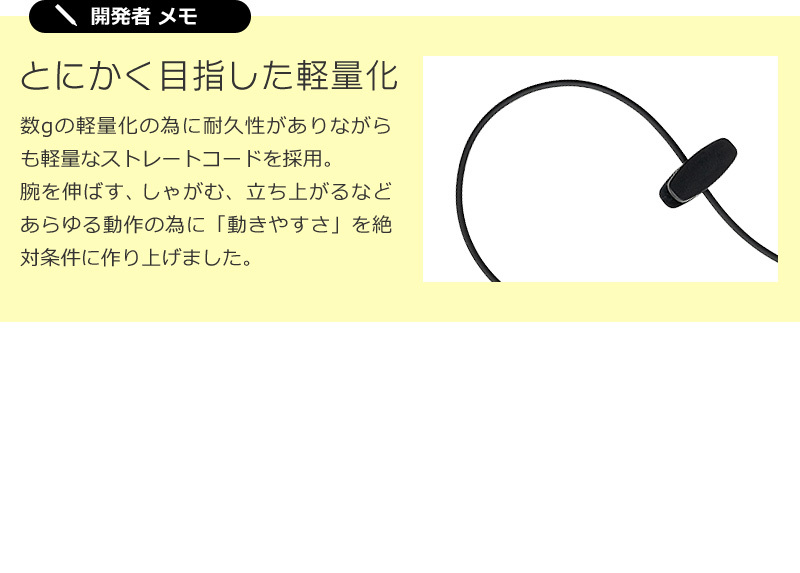 開発者 メモ

とにかく目指した軽量化

数gの軽量化の為に耐久性がありながらも軽量なストレートコードを採用。
腕を伸ばす、しゃがむ、立ち上がるなどあらゆる動作の為に「動きやすさ」を絶対条件に作り上げました。